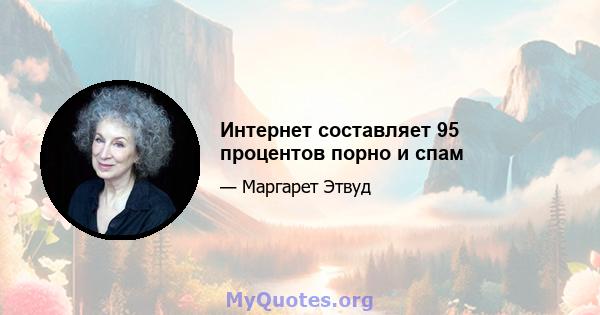 Интернет составляет 95 процентов порно и спам

— Маргарет Этвуд

MyQuotes.org